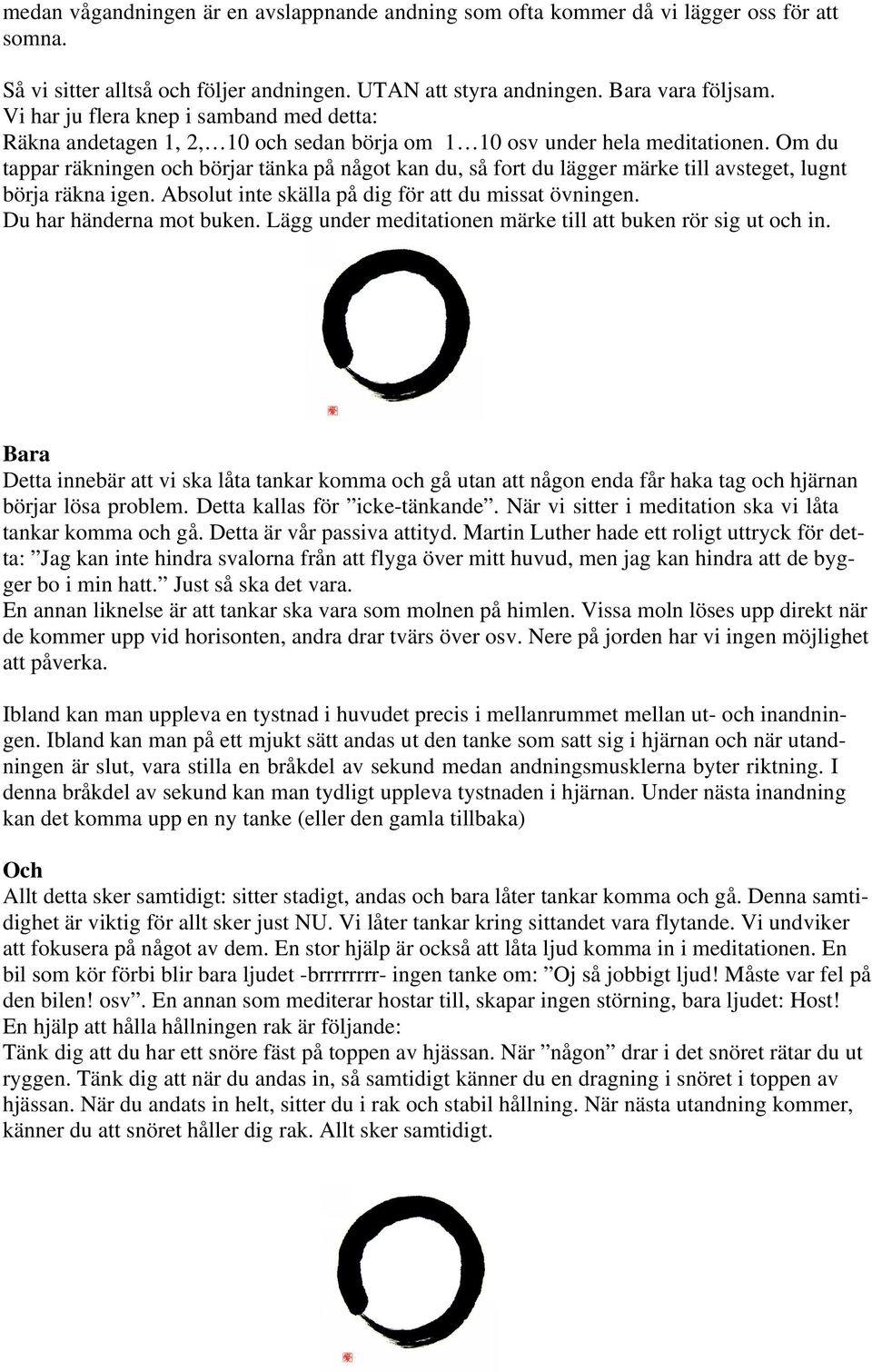 medan vågandningen är en avslappnande andning som ofta kommer då vi lägger oss för att somna.

Så vi sitter alltså och följer andningen. UTAN att styra andningen. Bara vara följsam. Vi har ju flera knep i samband med detta: Räkna andetagen 1, 2,…10 och sedan börja om 1…10 osv under hela meditationen. Om du tappar räkningen och börjar tänka på något kan du, så fort du lägger märke till avsteget, lugnt börja räkna igen. Absolut inte skälla på dig för att du missat övningen. Du har händerna mot buken. Lägg under meditationen märke till att buken rör sig ut och in.

Bara
Detta innebär att vi ska låta tankar komma och gå utan att någon enda får haka tag och hjärnan börjar lösa problem. Detta kallas för ”icke-tänkande”. När vi sitter i meditation ska vi låta tankar komma och gå. Detta är vår passiva attityd. Martin Luther hade ett roligt uttryck för detta: ”Jag kan inte hindra svalorna från att flyga över mitt huvud, men jag kan hindra att de bygger bo i min hatt.” Just så ska det vara. En annan liknelse är att tankar ska vara som molnen på himlen. Vissa moln löses upp direkt när de kommer upp vid horisonten, andra drar tvärs över osv. Nere på jorden har vi ingen möjlighet att påverka.

Ibland kan man uppleva en tystnad i huvudet precis i mellanrummet mellan ut- och inandningen. Ibland kan man på ett mjukt sätt andas ut den tanke som satt sig i hjärnan och när utandningen är slut, vara stilla en bråkdel av sekund medan andningsmusklerna byter riktning. I denna bråkdel av sekund kan man tydligt uppleva tystnaden i hjärnan. Under nästa inandning kan det komma upp en ny tanke (eller den gamla tillbaka)

Och
Allt detta sker samtidigt: sitter stadigt, andas och bara låter tankar komma och gå. Denna samtidighet är viktig för allt sker just NU. Vi låter tankar kring sittandet vara flytande. Vi undviker att fokusera på något av dem. En stor hjälp är också att låta ljud komma in i meditationen. En bil som kör förbi blir bara ljudet -brrrrrrrr- ingen tanke om: ”Oj så jobbigt ljud! Måste var fel på den bilen! osv”. En annan som mediterar hostar till, skapar ingen störning, bara ljudet: Host! En hjälp att hålla hållningen rak är följande: Tänk dig att du har ett snöre fäst på toppen av hjässan. När ”någon” drar i det snöret rätar du ut ryggen. Tänk dig att när du andas in, så samtidigt känner du en dragning i snöret i toppen av hjässan. När du andats in helt, sitter du i rak och stabil hållning. När nästa utandning kommer, känner du att snöret håller dig rak. Allt sker samtidigt.